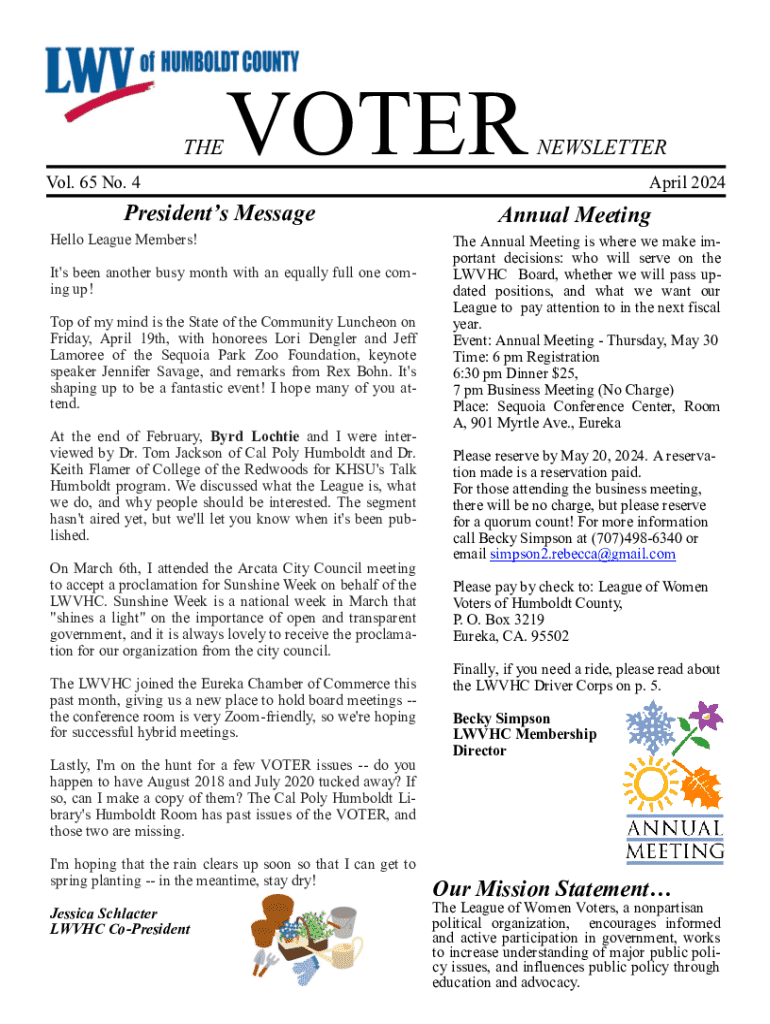 LWV of HUMBOLDT COUNTY

THE VOTER NEWSLETTER

Vol. 65 No. 4

April 2024

President's Message

Hello League Members!

It's been another busy month with an equally full one coming up!

Top of my mind is the State of the Community Luncheon on Friday, April 19th, with honorees Lori Dengler and Jeff Lamoree of the Sequoia Park Zoo Foundation, keynote speaker Jennifer Savage, and remarks from Rex Bohn. It's shaping up to be a fantastic event! I hope many of you attend.

At the end of February, Byrd Lochtie and I were interviewed by Dr. Tom Jackson of Cal Poly Humboldt and Dr. Keith Flamer of College of the Redwoods for KHSU's Talk Humboldt program. We discussed what the League is, what we do, and why people should be interested. The segment hasn't aired yet, but we'll let you know when it's been published.

On March 6th, I attended the Arcata City Council meeting to accept a proclamation for Sunshine Week on behalf of the LWVHC. Sunshine Week is a national week in March that "shines a light" on the importance of open and transparent government, and it is always lovely to receive the proclamation for our organization from the city council.

The LWVHC joined the Eureka Chamber of Commerce this past month, giving us a new place to hold board meetings -- the conference room is very Zoom-friendly, so we're hoping for successful hybrid meetings.

Lastly, I'm on the hunt for a few VOTER issues -- do you happen to have August 2018 and July 2020 tucked away? If so, can I make a copy of them? The Cal Poly Humboldt Library's Humboldt Room has past issues of the VOTER, and those two are missing.

I'm hoping that the rain clears up soon so that I can get to spring planting -- in the meantime, stay dry!

Jessica Schlacter
LWVHC Co-President

Annual Meeting

The Annual Meeting is where we make important decisions: who will serve on the LWVHC Board, whether we will pass updated positions, and what we want our League to pay attention to in the next fiscal year.
Event: Annual Meeting - Thursday, May 30
Time: 6 pm Registration
6:30 pm Dinner $25,
7 pm Business Meeting (No Charge)
Place: Sequoia Conference Center, Room A, 901 Myrtle Ave., Eureka

Please reserve by May 20, 2024. A reservation made is a reservation paid.
For those attending the business meeting, there will be no charge, but please reserve for a quorum count! For more information call Becky Simpson at (707)498-6340 or email simpson2.rebecca@gmail.com

Please pay by check to: League of Women Voters of Humboldt County,
P. O. Box 3219
Eureka, CA. 95502

Finally, if you need a ride, please read about the LWVHC Driver Corps on p. 5.

Becky Simpson
LWVHC Membership Director

ANNUAL MEETING

Our Mission Statement…

The League of Women Voters, a nonpartisan political organization, encourages informed and active participation in government, works to increase understanding of major public policy issues, and influences public policy through education and advocacy.